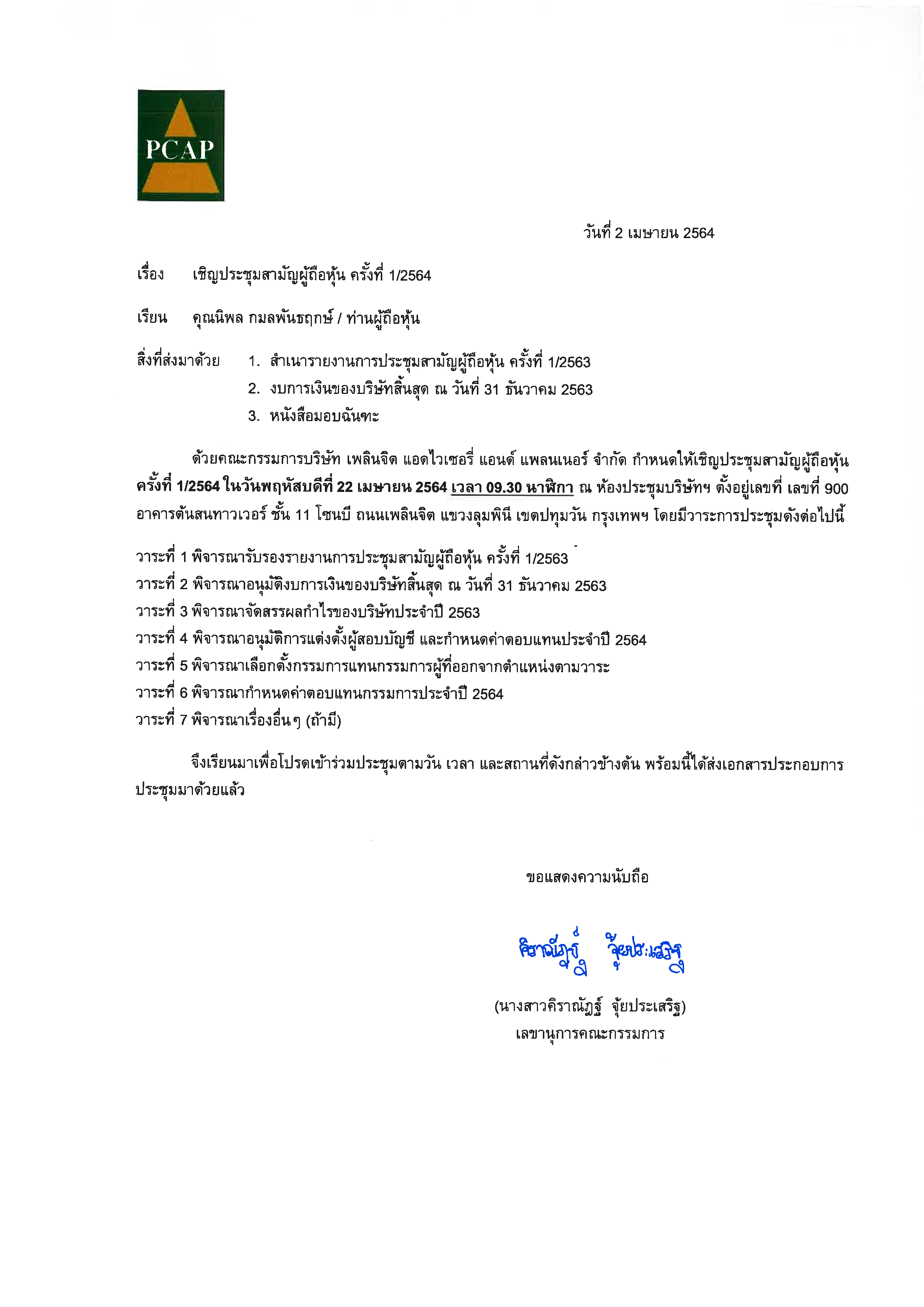 PCAP

วันที่ 2 เมษายน 2564

เรื่อง เชิญประชุมสามัญผู้ถือหุ้น ครั้งที่ 1/2564

เรียน คุณนิพล กมลพันธฤกษ์ / ท่านผู้ถือหุ้น

สิ่งที่ส่งมาด้วย 1. สำเนารายงานการประชุมสามัญผู้ถือหุ้น ครั้งที่ 1/2563
2. งบการเงินของบริษัทสิ้นสุด ณ วันที่ 31 ธันวาคม 2563
3. หนังสือมอบฉันทะ

ด้วยคณะกรรมการบริษัท เพลินจิต แอดไวเซอรี่ แอนด์ แพลนเนอร์ จำกัด กำหนดให้เชิญประชุมสามัญผู้ถือหุ้น ครั้งที่ 1/2564 ในวันพฤหัสบดีที่ 22 เมษายน 2564 เวลา 09.30 นาฬิกา ณ ห้องประชุมบริษัทฯ ตั้งอยู่เลขที่ เลขที่ 900 อาคารต้นสนทาวเวอร์ ชั้น 11 โซนบี ถนนเพลินจิต แขวงลุมพินี เขตปทุมวัน กรุงเทพฯ โดยมีวาระการประชุมดังต่อไปนี้

วาระที่ 1 พิจารณารับรองรายงานการประชุมสามัญผู้ถือหุ้น ครั้งที่ 1/2563
วาระที่ 2 พิจารณาอนุมัติงบการเงินของบริษัทสิ้นสุด ณ วันที่ 31 ธันวาคม 2563
วาระที่ 3 พิจารณาจัดสรรผลกำไรของบริษัทประจำปี 2563
วาระที่ 4 พิจารณาอนุมัติการแต่งตั้งผู้สอบบัญชี และกำหนดค่าตอบแทนประจำปี 2564
วาระที่ 5 พิจารณาเลือกตั้งกรรมการแทนกรรมการผู้ที่ออกจากตำแหน่งตามวาระ
วาระที่ 6 พิจารณากำหนดค่าตอบแทนกรรมการประจำปี 2564
วาระที่ 7 พิจารณาเรื่องอื่นๆ (ถ้ามี)

จึงเรียนมาเพื่อโปรดเข้าร่วมประชุมตามวัน เวลา และสถานที่ดังกล่าวข้างต้น พร้อมนี้ได้ส่งเอกสารประกอบการประชุมมาด้วยแล้ว

ขอแสดงความนับถือ

คิราณัฏฐ์ จุ้ยประเสริฐ

(นางสาวคิราณัฏฐ์ จุ้ยประเสริฐ)
เลขานุการคณะกรรมการ